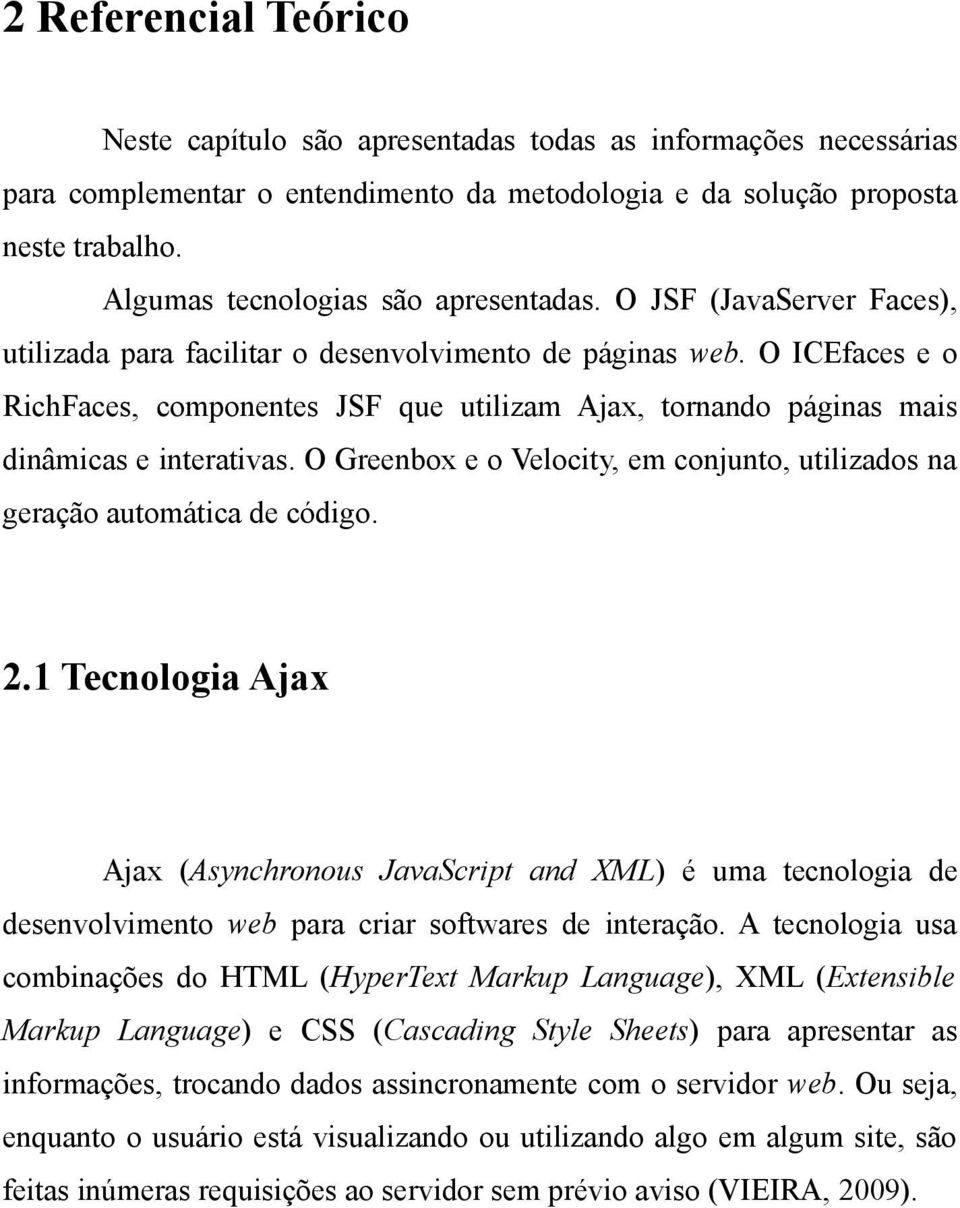 2 Referencial Teórico

Neste capítulo são apresentadas todas as informações necessárias para complementar o entendimento da metodologia e da solução proposta neste trabalho.

Algumas tecnologias são apresentadas. O JSF (JavaServer Faces), utilizada para facilitar o desenvolvimento de páginas web. O ICEfaces e o RichFaces, componentes JSF que utilizam Ajax, tornando páginas mais dinâmicas e interativas. O Greenbox e o Velocity, em conjunto, utilizados na geração automática de código.

2.1 Tecnologia Ajax

Ajax (Asynchronous JavaScript and XML) é uma tecnologia de desenvolvimento web para criar softwares de interação. A tecnologia usa combinações do HTML (HyperText Markup Language), XML (Extensible Markup Language) e CSS (Cascading Style Sheets) para apresentar as informações, trocando dados assincronamente com o servidor web. Ou seja, enquanto o usuário está visualizando ou utilizando algo em algum site, são feitas inúmeras requisições ao servidor sem prévio aviso (VIEIRA, 2009).